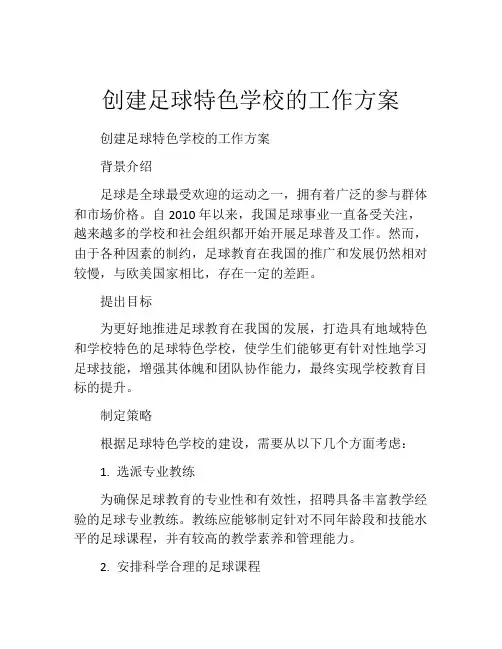 创建足球特色学校的工作方案

创建足球特色学校的工作方案

背景介绍

足球是全球最受欢迎的运动之一，拥有着广泛的参与群体和市场价格。自 2010 年以来，我国足球事业一直备受关注，越来越多的学校和社会组织都开始开展足球普及工作。然而，由于各种因素的制约，足球教育在我国的推广和发展仍然相对较慢，与欧美国家相比，存在一定的差距。

提出目标

为更好地推进足球教育在我国的发展，打造具有地域特色和学校特色的足球特色学校，使学生们能够更有针对性地学习足球技能，增强其体魄和团队协作能力，最终实现学校教育目标的提升。

制定策略

根据足球特色学校的建设，需要从以下几个方面考虑：

1. 选派专业教练

为确保足球教育的专业性和有效性，招聘具备丰富教学经验的足球专业教练。教练应能够制定针对不同年龄段和技能水平的足球课程，并有较高的教学素养和管理能力。

2. 安排科学合理的足球课程